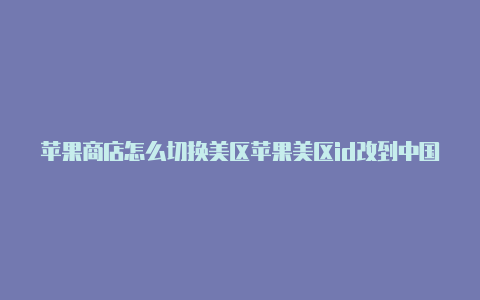 苹果商店怎么切换美区苹果美区id改到中国